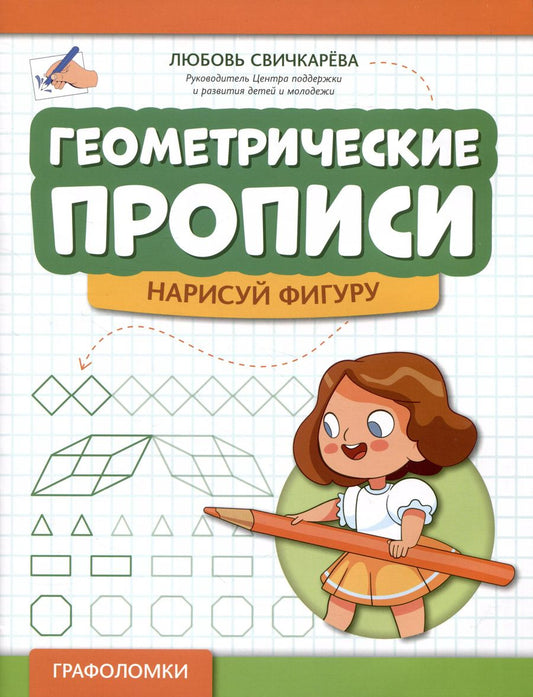 ЛЮБОВЬ СВИЧКАРЁВА
Руководитель Центра поддержки и развития детей и молодежи

ГЕОМЕТРИЧЕСКИЕ ПРОПИСИ

НАРИСУЙ ФИГУРУ

ГРАФОЛОМКИ